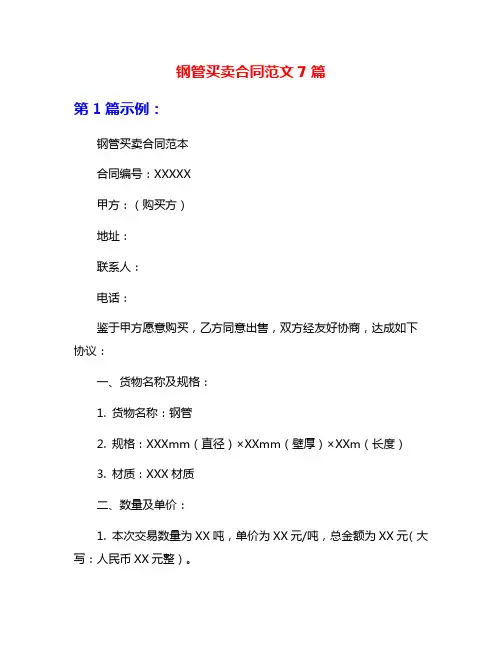 钢管买卖合同范文 7 篇

第 1 篇示例：

钢管买卖合同范本

合同编号：XXXXX

甲方：（购买方）

地址：

联系人：

电话：

鉴于甲方愿意购买，乙方同意出售，双方经友好协商，达成如下协议：

一、货物名称及规格：

1. 货物名称：钢管

2. 规格：XXXmm（直径）×XXmm（壁厚）×XXm（长度）

3. 材质：XXX 材质

二、数量及单价：

1. 本次交易数量为 XX 吨，单价为 XX 元/吨，总金额为 XX 元（大写：人民币 XX 元整）。